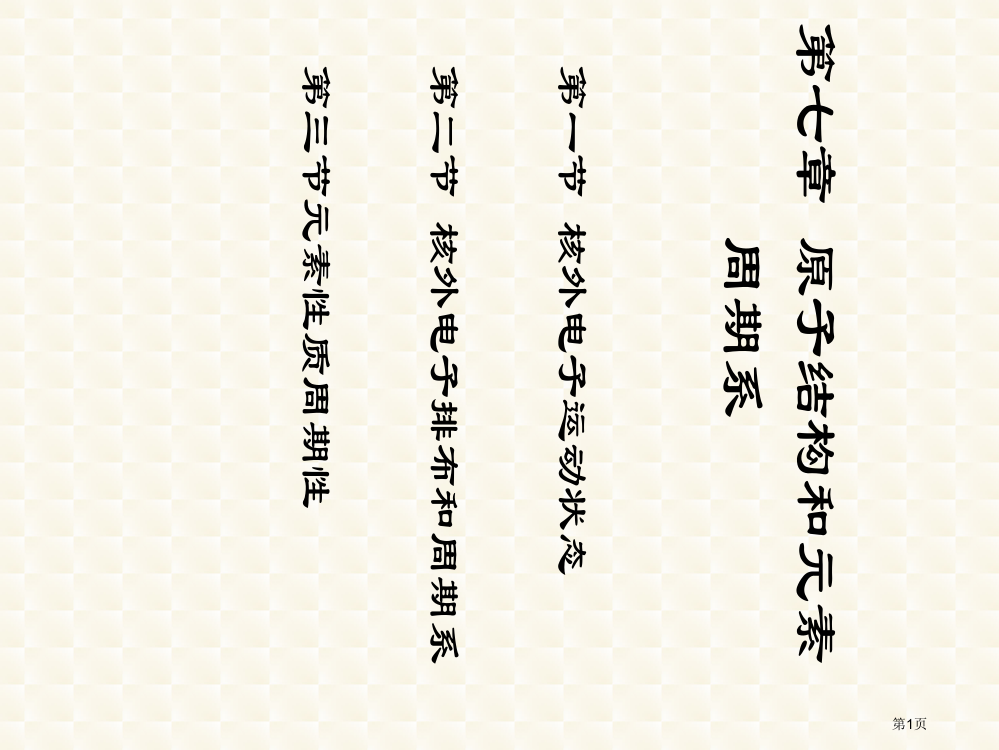 第七章　原子结构和元素周期系

第一节　核外电子运动状态

第二节　核外电子排布和周期系

第三节元素性质周期性

第1页